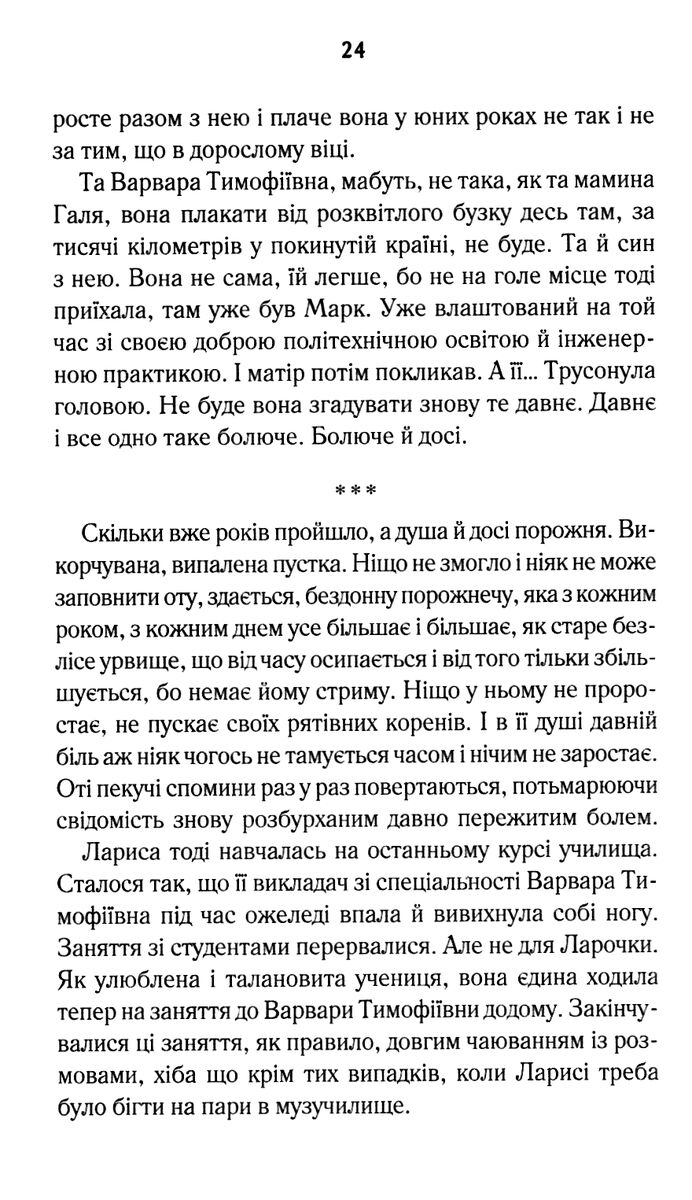 24

росте разом з нею і плаче вона у юних роках не так і не за тим, що в дорослому віці.

Та Варвара Тимофіївна, мабуть, не така, як та мамина Галя, вона плакати від розквітлого бузку десь там, за тисячі кілометрів у покинутій країні, не буде. Та й син з нею. Вона не сама, їй легше, бо не на голе місце тоді приїхала, там уже був Марк. Уже влаштований на той час зі своєю доброю політехнічною освітою й інженерною практикою. І матір потім покликав. А її... Трусонула головою. Не буде вона згадувати знову те давнє. Давнє і все одно таке болюче. Болюче й досі.

***

Скільки вже років пройшло, а душа й досі порожня. Викорчувана, випалена пустка. Ніщо не змогло і ніяк не може заповнити оту, здається, бездонну порожнечу, яка з кожним роком, з кожним днем усе більшає і більшає, як старе безлісе урвище, що від часу осипається і від того тільки збільшується, бо немає йому стриму. Ніщо у ньому не проростає, не пускає своїх рятівних коренів. І в її душі давній біль аж ніяк чогось не тамується часом і нічим не заростає. Оті пекучі спомини раз у раз повертаються, потьмарюючи свідомість знову розбурханим давно пережитим болем.

Лариса тоді навчалась на останньому курсі училища. Сталося так, що її викладач зі спеціальності Варвара Тимофіївна під час ожеледі впала й вивихнула собі ногу. Заняття зі студентами перервалися. Але не для Ларочки. Як улюблена і талановита учениця, вона єдина ходила тепер на заняття до Варвари Тимофіївни додому. Закінчувалися ці заняття, як правило, довгим чаюванням із розмовами, хіба що крім тих випадків, коли Ларисі треба було бігти на пари в музучилище.